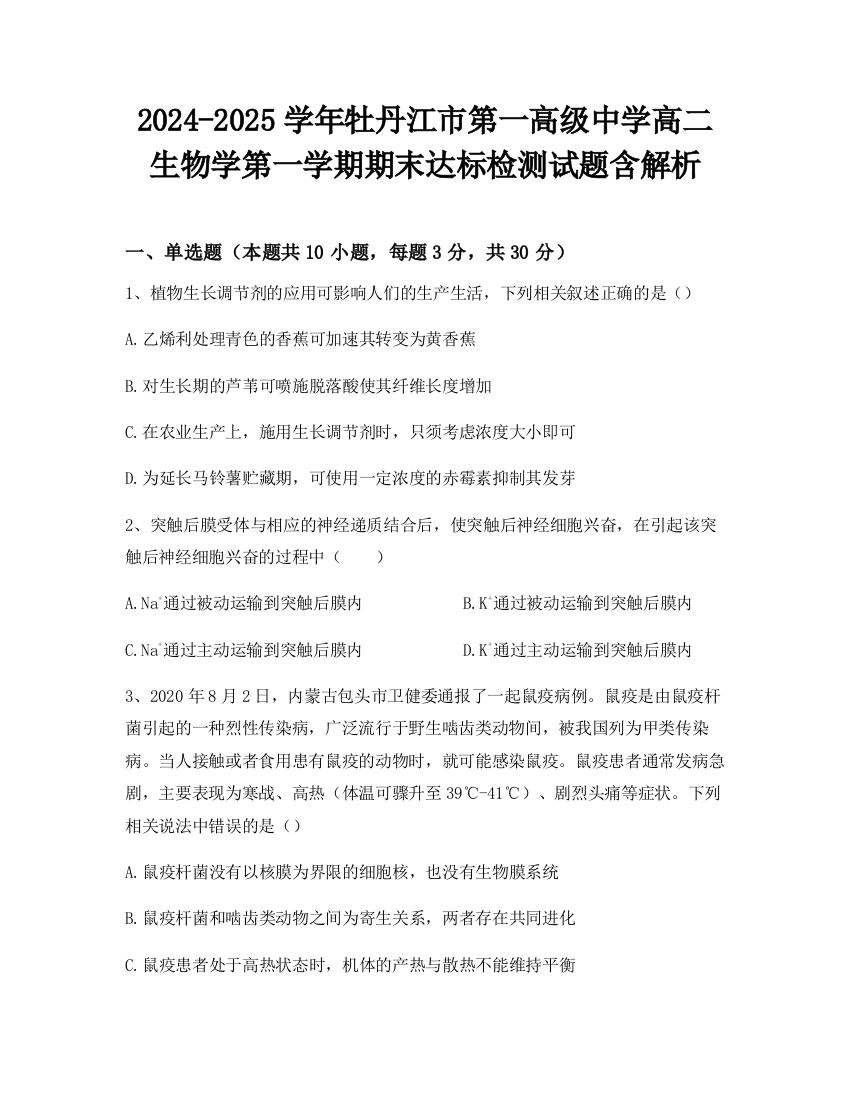 2024-2025 学年牡丹江市第一高级中学高二生物学第一学期期末达标检测试题含解析

一、单选题（本题共 10 小题，每题 3 分，共 30 分）

1、植物生长调节剂的应用可影响人们的生产生活，下列相关叙述正确的是（）

A.乙烯利处理青色的香蕉可加速其转变为黄香蕉

B.对生长期的芦苇可喷施脱落酸使其纤维长度增加

C.在农业生产上，施用生长调节剂时，只须考虑浓度大小即可

D.为延长马铃薯贮藏期，可使用一定浓度的赤霉素抑制其发芽

2、突触后膜受体与相应的神经递质结合后，使突触后神经细胞兴奋，在引起该突触后神经细胞兴奋的过程中（　　）

A.$Na^+$通过被动运输到突触后膜内

B.$K^+$通过被动运输到突触后膜内

C.$Na^+$通过主动运输到突触后膜内

D.$K^+$通过主动运输到突触后膜内

3、2020 年 8 月 2 日，内蒙古包头市卫健委通报了一起鼠疫病例。鼠疫是由鼠疫杆菌引起的一种烈性传染病，广泛流行于野生啮齿类动物间，被我国列为甲类传染病。当人接触或者食用患有鼠疫的动物时，就可能感染鼠疫。鼠疫患者通常发病急剧，主要表现为寒战、高热（体温可骤升至 39℃-41℃）、剧烈头痛等症状。下列相关说法中错误的是（）

A.鼠疫杆菌没有以核膜为界限的细胞核，也没有生物膜系统

B.鼠疫杆菌和啮齿类动物之间为寄生关系，两者存在共同进化

C.鼠疫患者处于高热状态时，机体的产热与散热不能维持平衡